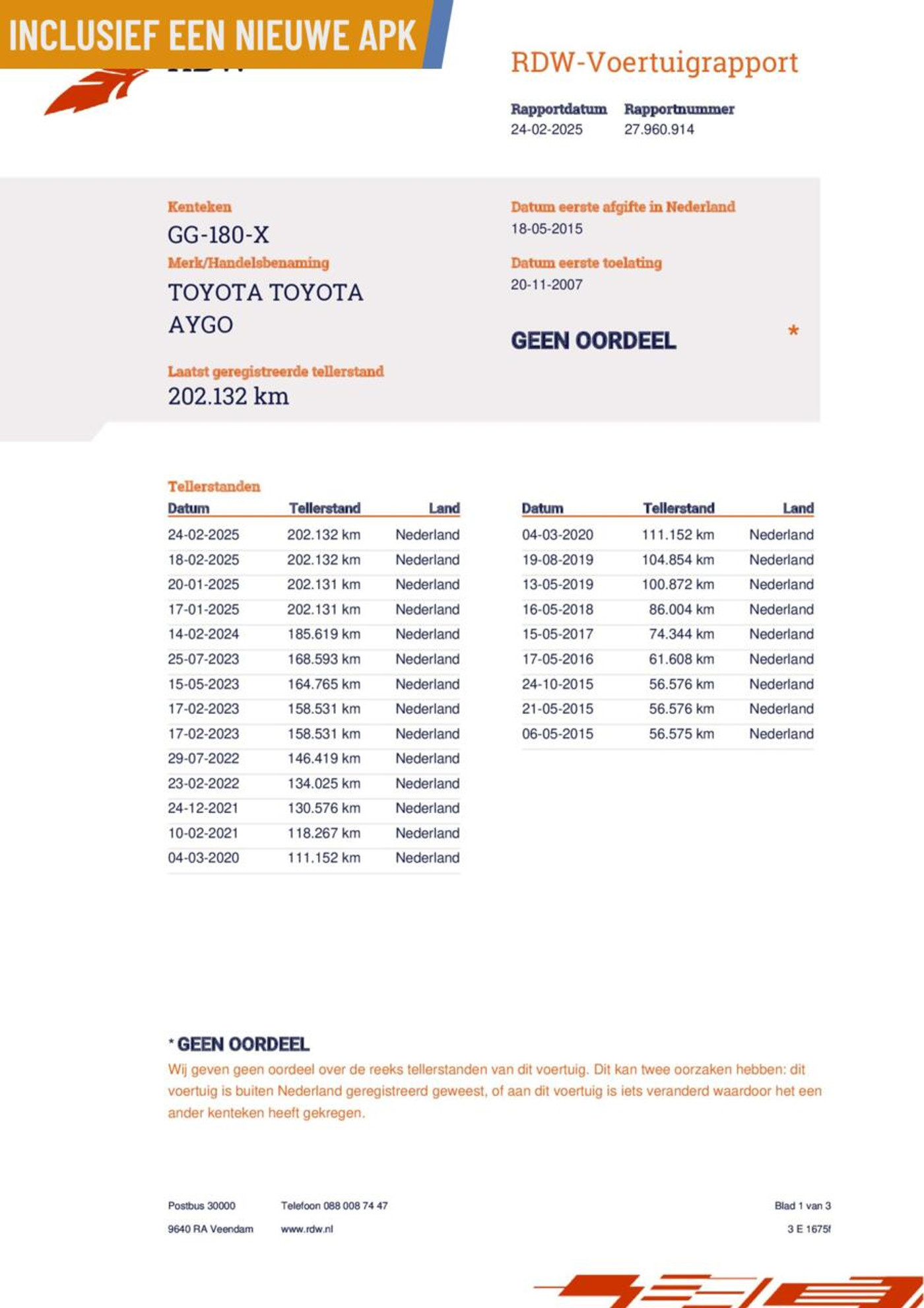 INCLUSIEF EEN NIEUWE APK

RDW-Voertuigrapport

Rapportdatum 24-02-2025
Rapportnummer 27.960.914

Kenteken
GG-180-X
Merk/Handelsbenaming
TOYOTA TOYOTA AYGO

Laatst geregistreerde tellerstand
202.132 km

Datum eerste afgifte in Nederland
18-05-2015
Datum eerste toelating
20-11-2007

GEEN OORDEEL *

Tellerstanden

| Datum | Tellerstand | Land |
|---|---|---|
| 24-02-2025 | 202.132 km | Nederland |
| 18-02-2025 | 202.132 km | Nederland |
| 20-01-2025 | 202.131 km | Nederland |
| 17-01-2025 | 202.131 km | Nederland |
| 14-02-2024 | 185.619 km | Nederland |
| 25-07-2023 | 168.593 km | Nederland |
| 15-05-2023 | 164.765 km | Nederland |
| 17-02-2023 | 158.531 km | Nederland |
| 17-02-2023 | 158.531 km | Nederland |
| 29-07-2022 | 146.419 km | Nederland |
| 23-02-2022 | 134.025 km | Nederland |
| 24-12-2021 | 130.576 km | Nederland |
| 10-02-2021 | 118.267 km | Nederland |
| 04-03-2020 | 111.152 km | Nederland |

| Datum | Tellerstand | Land |
|---|---|---|
| 04-03-2020 | 111.152 km | Nederland |
| 19-08-2019 | 104.854 km | Nederland |
| 13-05-2019 | 100.872 km | Nederland |
| 16-05-2018 | 86.004 km | Nederland |
| 15-05-2017 | 74.344 km | Nederland |
| 17-05-2016 | 61.608 km | Nederland |
| 24-10-2015 | 56.576 km | Nederland |
| 21-05-2015 | 56.576 km | Nederland |
| 06-05-2015 | 56.575 km | Nederland |

* GEEN OORDEEL
Wij geven geen oordeel over de reeks tellerstanden van dit voertuig. Dit kan twee oorzaken hebben: dit voertuig is buiten Nederland geregistreerd geweest, of aan dit voertuig is iets veranderd waardoor het een ander kenteken heeft gekregen.

Postbus 30000
9640 RA Veendam
Telefoon 088 008 74 47
www.rdw.nl
Blad 1 van 3
3 E 1675f